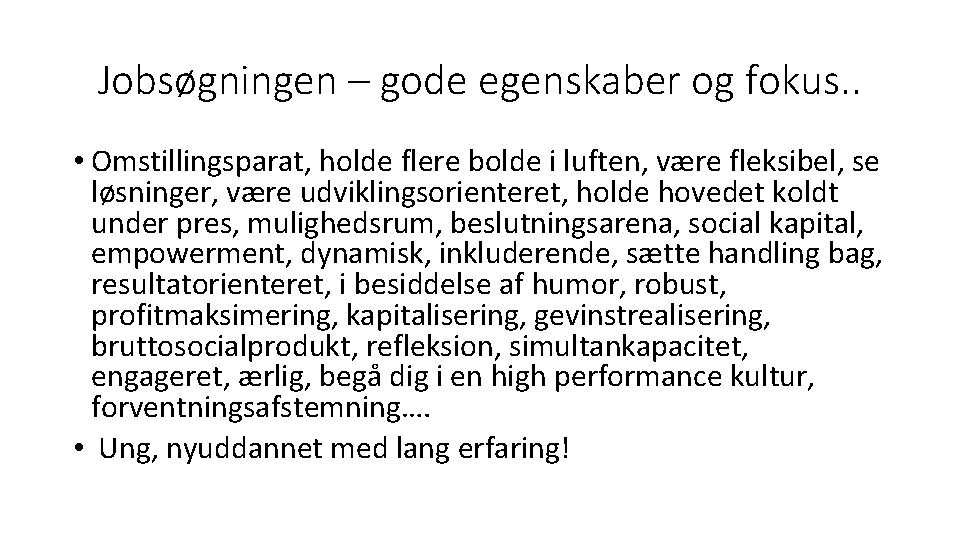 Jobsøgningen – gode egenskaber og fokus..

• Omstillingsparat, holde flere bolde i luften, være fleksibel, se løsninger, være udviklingsorienteret, holde hovedet koldt under pres, mulighedsrum, beslutningsarena, social kapital, empowerment, dynamisk, inkluderende, sætte handling bag, resultatorienteret, i besiddelse af humor, robust, profitmaksimering, kapitalisering, gevinstrealisering, bruttosocialprodukt, refleksion, simultankapacitet, engageret, ærlig, begå dig i en high performance kultur, forventningsafstemning….

• Ung, nyuddannet med lang erfaring!